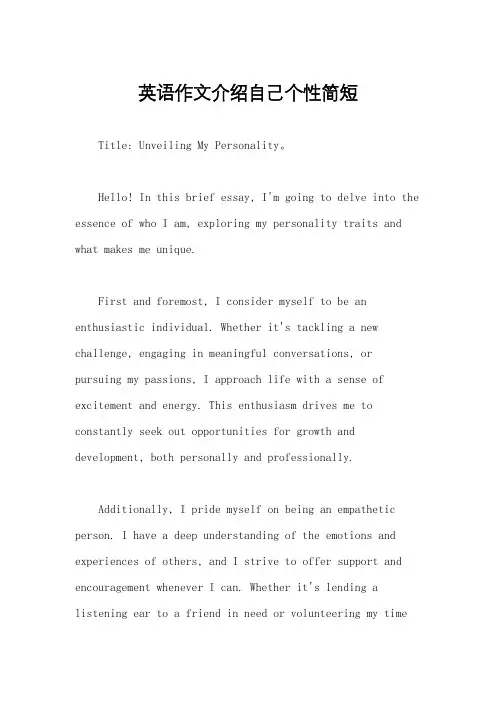 英语作文介绍自己个性简短

Title: Unveiling My Personality。

Hello! In this brief essay, I'm going to delve into the essence of who I am, exploring my personality traits and what makes me unique.

First and foremost, I consider myself to be an enthusiastic individual. Whether it's tackling a new challenge, engaging in meaningful conversations, or pursuing my passions, I approach life with a sense of excitement and energy. This enthusiasm drives me to constantly seek out opportunities for growth and development, both personally and professionally.

Additionally, I pride myself on being an empathetic person. I have a deep understanding of the emotions and experiences of others, and I strive to offer support and encouragement whenever I can. Whether it's lending a listening ear to a friend in need or volunteering my time